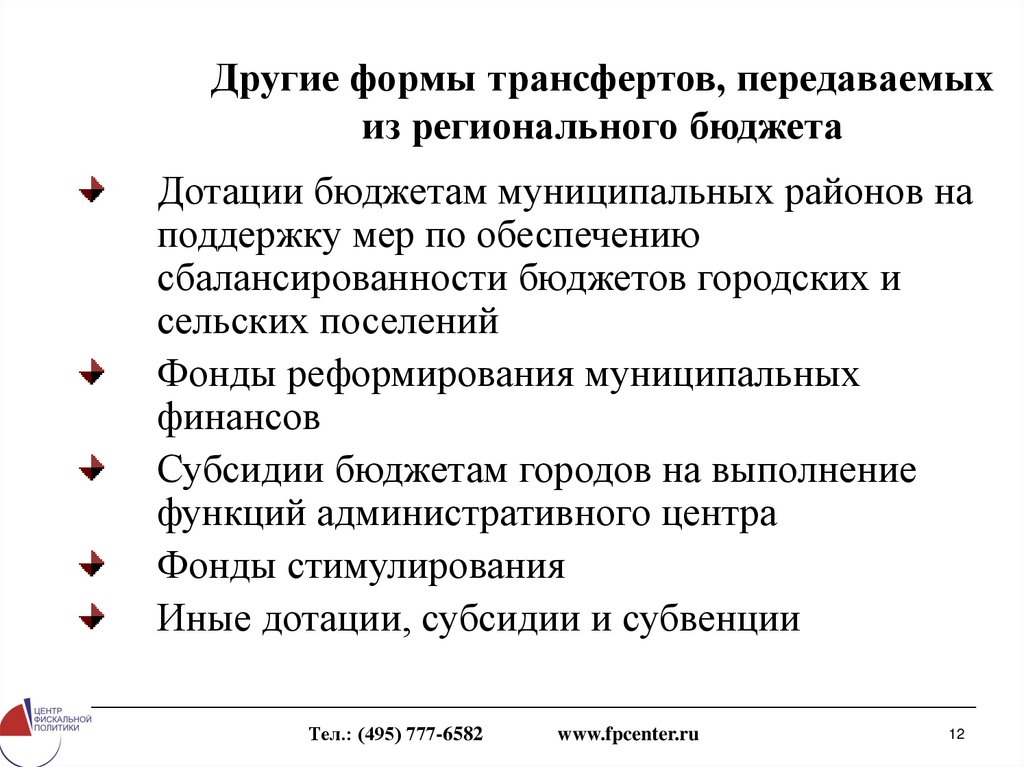 Другие формы трансфертов, передаваемых из регионального бюджета

Дотации бюджетам муниципальных районов на поддержку мер по обеспечению сбалансированности бюджетов городских и сельских поселений

Фонды реформирования муниципальных финансов

Субсидии бюджетам городов на выполнение функций административного центра

Фонды стимулирования

Иные дотации, субсидии и субвенции

ЦЕНТР ФИСКАЛЬНОЙ ПОЛИТИКИ

Тел.: (495) 777-6582 www.fpcenter.ru

12